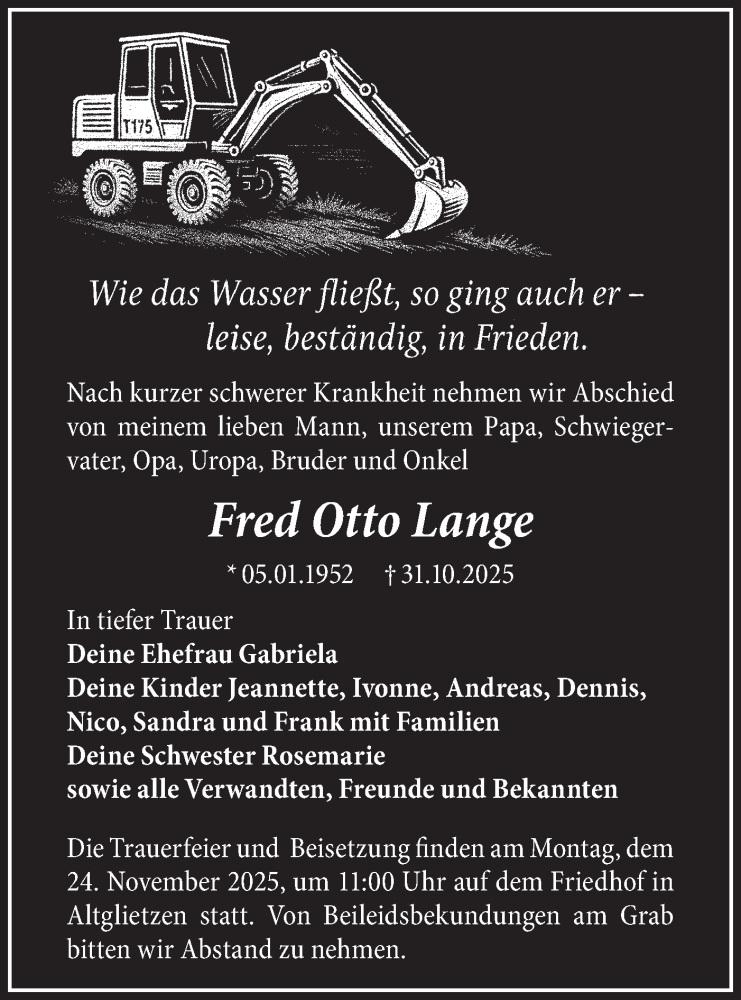 T175

Wie das Wasser fließt, so ging auch er – leise, beständig, in Frieden.

Nach kurzer schwerer Krankheit nehmen wir Abschied von meinem lieben Mann, unserem Papa, Schwiegervater, Opa, Uropa, Bruder und Onkel

Fred Otto Lange

* 05.01.1952 † 31.10.2025

In tiefer Trauer
Deine Ehefrau Gabriela
Deine Kinder Jeannette, Ivonne, Andreas, Dennis, Nico, Sandra und Frank mit Familien
Deine Schwester Rosemarie
sowie alle Verwandten, Freunde und Bekannten

Die Trauerfeier und Beisetzung finden am Montag, dem 24. November 2025, um 11:00 Uhr auf dem Friedhof in Altglietzen statt. Von Beileidsbekundungen am Grab bitten wir Abstand zu nehmen.